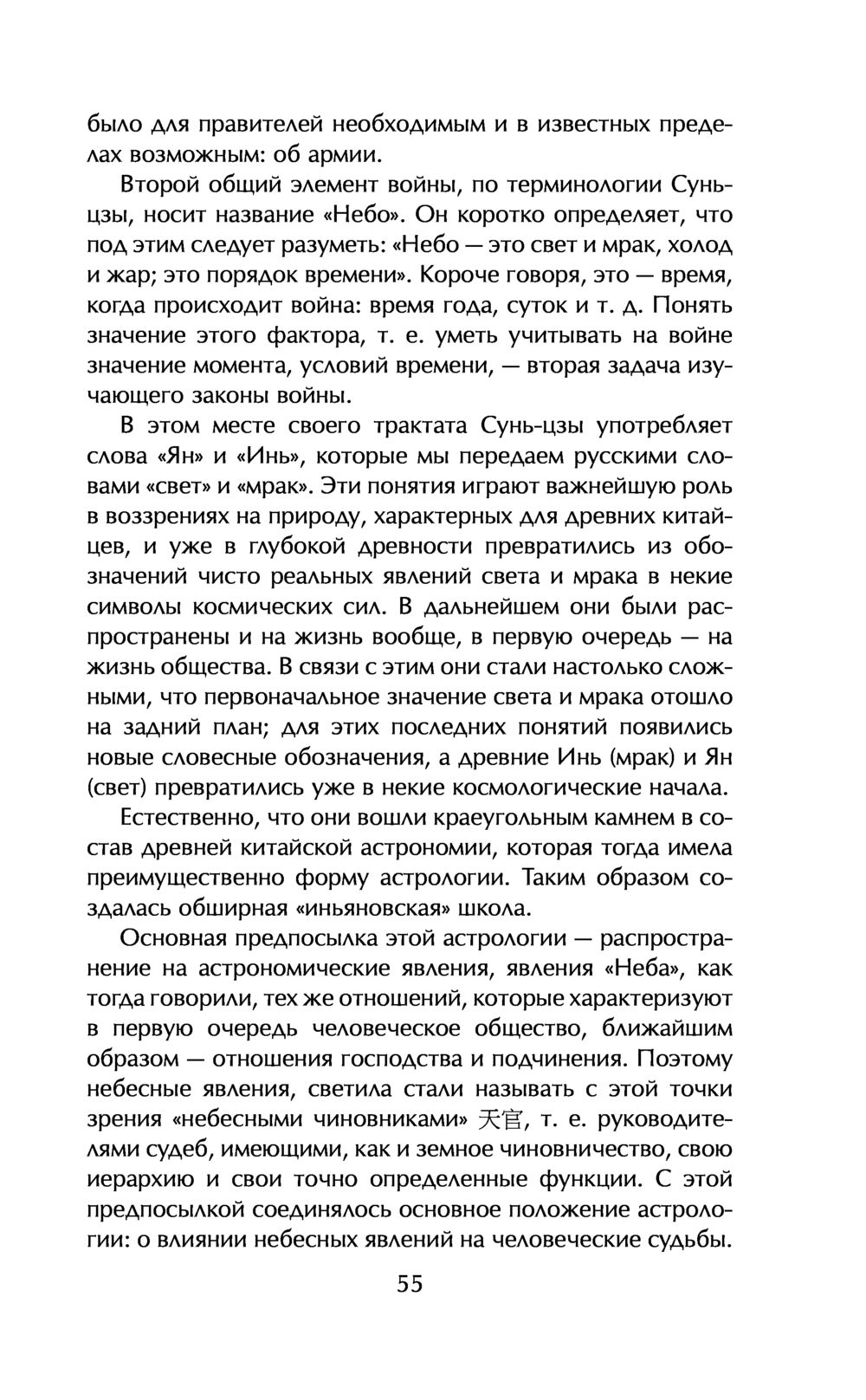 было для правителей необходимым и в известных пределах возможным: об армии.

Второй общий элемент войны, по терминологии Сунь-цзы, носит название «Небо». Он коротко определяет, что под этим следует разуметь: «Небо — это свет и мрак, холод и жар; это порядок времени». Короче говоря, это — время, когда происходит война: время года, суток и т. д. Понять значение этого фактора, т. е. уметь учитывать на войне значение момента, условий времени, — вторая задача изучающего законы войны.

В этом месте своего трактата Сунь-цзы употребляет слова «Ян» и «Инь», которые мы передаем русскими словами «свет» и «мрак». Эти понятия играют важнейшую роль в воззрениях на природу, характерных для древних китайцев, и уже в глубокой древности превратились из обозначений чисто реальных явлений света и мрака в некие символы космических сил. В дальнейшем они были распространены и на жизнь вообще, в первую очередь — на жизнь общества. В связи с этим они стали настолько сложными, что первоначальное значение света и мрака отошло на задний план; для этих последних понятий появились новые словесные обозначения, а древние Инь (мрак) и Ян (свет) превратились уже в некие космологические начала.

Естественно, что они вошли краеугольным камнем в состав древней китайской астрономии, которая тогда имела преимущественно форму астрологии. Таким образом создалась обширная «иньяновская» школа.

Основная предпосылка этой астрологии — распространение на астрономические явления, явления «Неба», как тогда говорили, тех же отношений, которые характеризуют в первую очередь человеческое общество, ближайшим образом — отношения господства и подчинения. Поэтому небесные явления, светила стали называть с этой точки зрения «небесными чиновниками» 天官, т. е. руководителями судеб, имеющими, как и земное чиновничество, свою иерархию и свои точно определенные функции. С этой предпосылкой соединялось основное положение астрологии: о влиянии небесных явлений на человеческие судьбы.

55